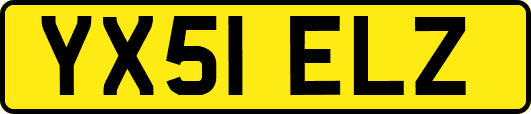 YX51 ELZ